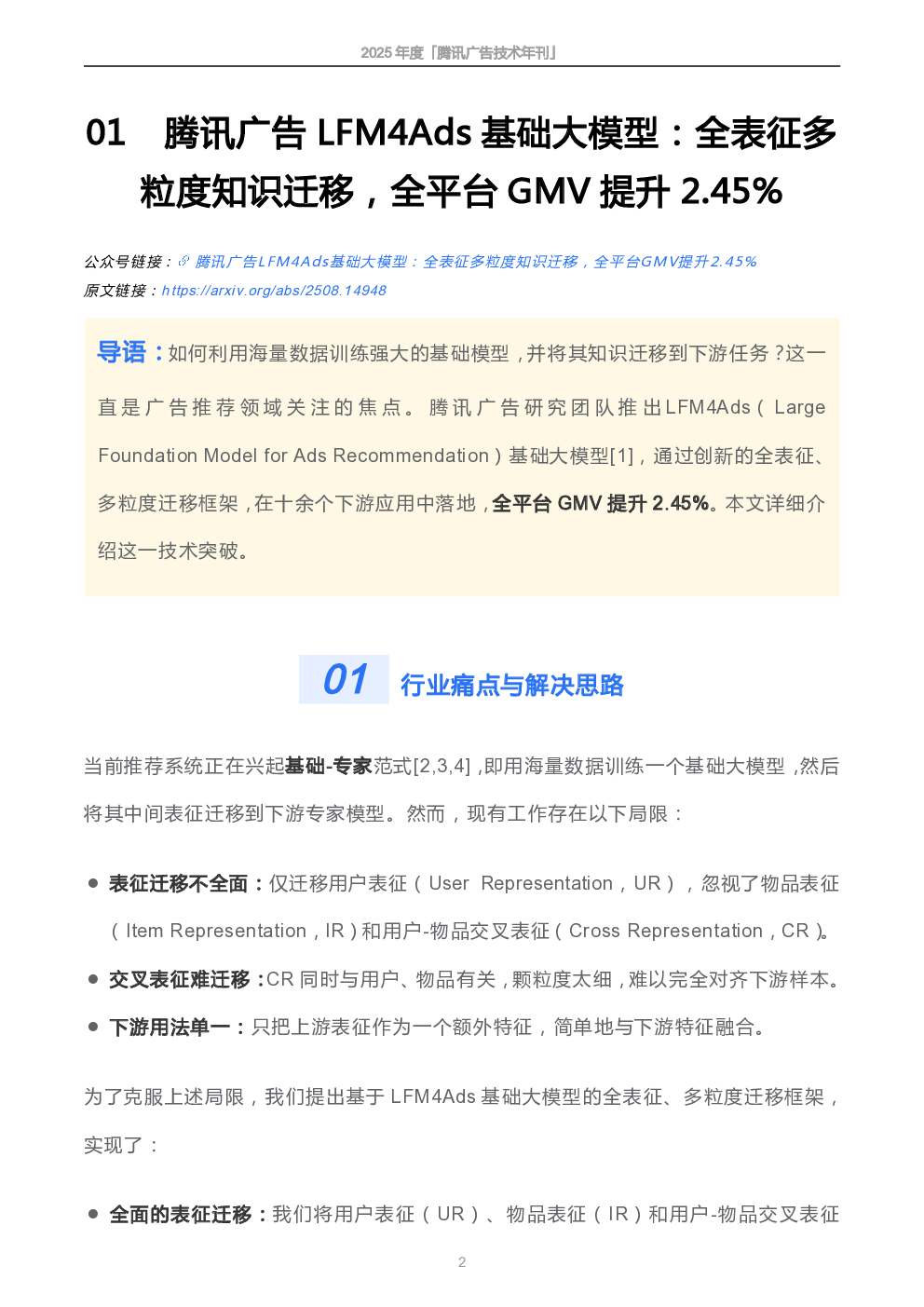 2025年度「腾讯广告技术年刊」

01 腾讯广告LFM4Ads基础大模型：全表征多粒度知识迁移，全平台GMV提升2.45%

公众号链接：腾讯广告LFM4Ads基础大模型：全表征多粒度知识迁移，全平台GMV提升2.45%
原文链接：https://arxiv.org/abs/2508.14948

导语：如何利用海量数据训练强大的基础模型，并将其知识迁移到下游任务？这一直是广告推荐领域关注的焦点。腾讯广告研究团队推出LFM4Ads（Large Foundation Model for Ads Recommendation）基础大模型[1]，通过创新的全表征、多粒度迁移框架，在十余个下游应用中落地，全平台GMV提升2.45%。本文详细介绍这一技术突破。

01 行业痛点与解决思路

当前推荐系统正在兴起基础-专家范式[2,3,4]，即用海量数据训练一个基础大模型，然后将其中间表征迁移到下游专家模型。然而，现有工作存在以下局限：

• 表征迁移不全面：仅迁移用户表征（User Representation，UR），忽视了物品表征（Item Representation，IR）和用户-物品交叉表征（Cross Representation，CR）。
• 交叉表征难迁移：CR同时与用户、物品有关，颗粒度太细，难以完全对齐下游样本。
• 下游用法单一：只把上游表征作为一个额外特征，简单地与下游特征融合。

为了克服上述局限，我们提出基于LFM4Ads基础大模型的全表征、多粒度迁移框架，实现了：

• 全面的表征迁移：我们将用户表征（UR）、物品表征（IR）和用户-物品交叉表征

2